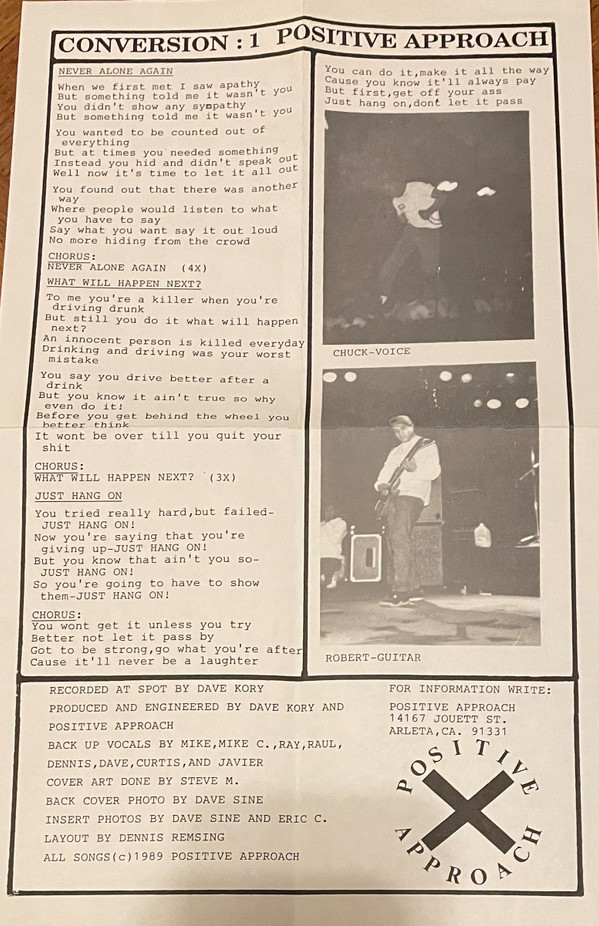 CONVERSION : 1 POSITIVE APPROACH

NEVER ALONE AGAIN

When we first met I saw apathy
But something told me it wasn't you
You didn't show any sympathy
But something told me it wasn't you

You wanted to be counted out of everything
But at times you needed something
Instead you hid and didn't speak out
Well now it's time to let it all out

You found out that there was another way
Where people would listen to what you have to say
Say what you want say it out loud
No more hiding from the crowd

CHORUS:
NEVER ALONE AGAIN (4X)

WHAT WILL HAPPEN NEXT?

To me you're a killer when you're driving drunk
But still you do it what will happen next?
An innocent person is killed everyday
Drinking and driving was your worst mistake

You say you drive better after a drink
But you know it ain't true so why even do it!
Before you get behind the wheel you better think
It wont be over till you quit your shit

CHORUS:
WHAT WILL HAPPEN NEXT? (3X)

JUST HANG ON

You tried really hard,but failed-JUST HANG ON!
Now you're saying that you're giving up-JUST HANG ON!
But you know that ain't you so-JUST HANG ON!
So you're going to have to show them-JUST HANG ON!

CHORUS:
You wont get it unless you try
Better not let it pass by
Got to be strong,go what you're after
Cause it'll never be a laughter

You can do it,make it all the way
Cause you know it'll always pay
But first,get off your ass
Just hang on,dont let it pass

CHUCK-VOICE

ROBERT-GUITAR

RECORDED AT SPOT BY DAVE KORY
PRODUCED AND ENGINEERED BY DAVE KORY AND POSITIVE APPROACH
BACK UP VOCALS BY MIKE,MIKE C.,RAY,RAUL, DENNIS,DAVE,CURTIS,AND JAVIER
COVER ART DONE BY STEVE M.
BACK COVER PHOTO BY DAVE SINE
INSERT PHOTOS BY DAVE SINE AND ERIC C.
LAYOUT BY DENNIS REMSING
ALL SONGS(c)1989 POSITIVE APPROACH

FOR INFORMATION WRITE:
POSITIVE APPROACH
14167 JOUETT ST.
ARLETA,CA. 91331

POSITIVE APPROACH